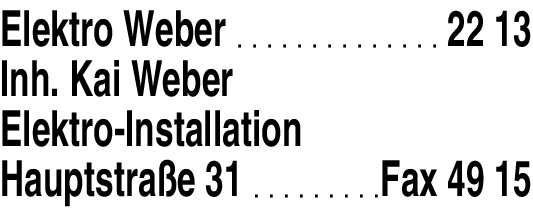 Elektro Weber ................ 22 13
Inh. Kai Weber
Elektro-Installation
Hauptstraße 31 .......... Fax 49 15